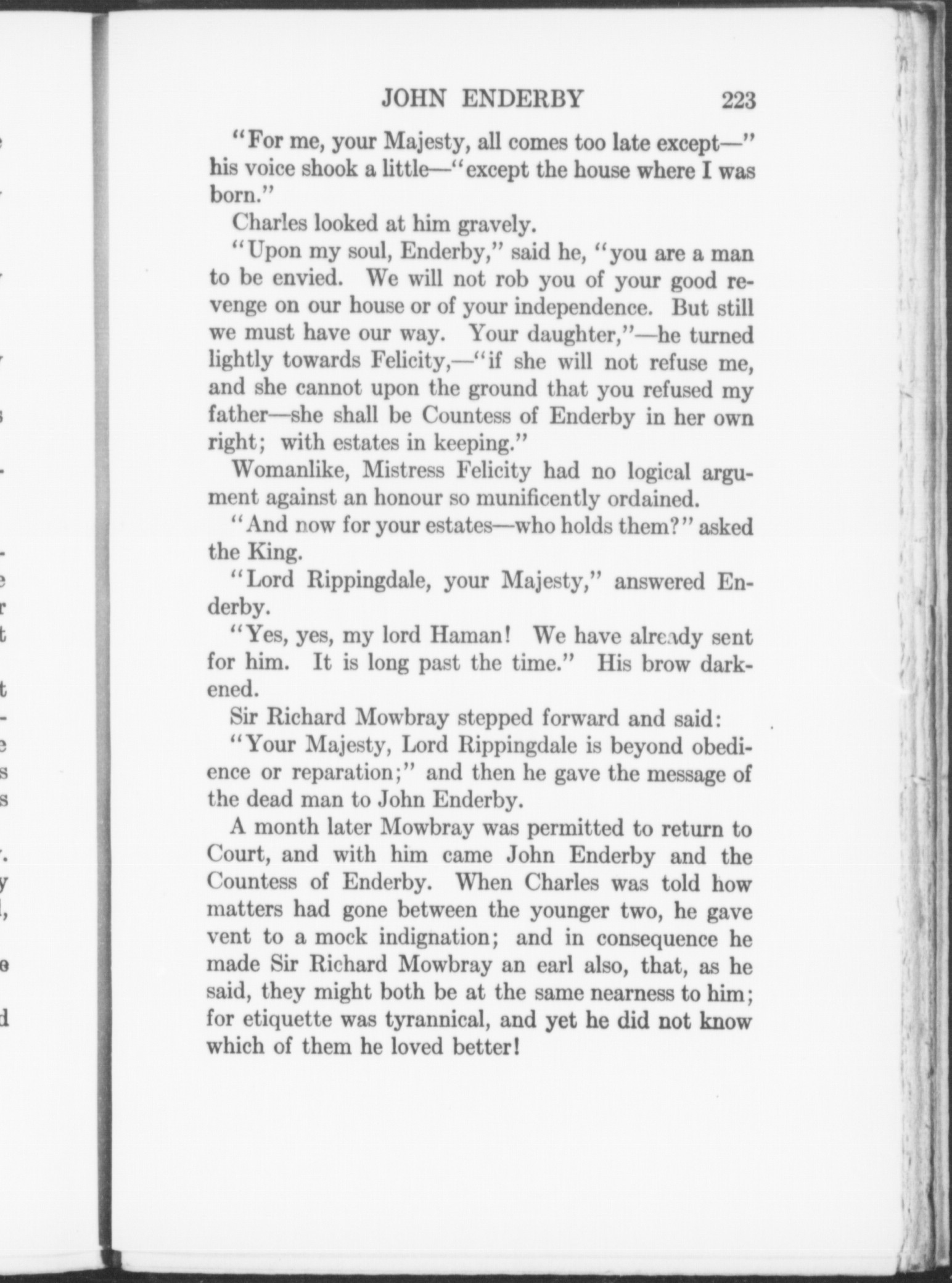 JOHN ENDERBY 223

"For me, your Majesty, all comes too late except—" his voice shook a little—"except the house where I was born."

Charles looked at him gravely.

"Upon my soul, Enderby," said he, "you are a man to be envied. We will not rob you of your good revenge on our house or of your independence. But still we must have our way. Your daughter,"—he turned lightly towards Felicity,—"if she will not refuse me, and she cannot upon the ground that you refused my father—she shall be Countess of Enderby in her own right; with estates in keeping."

Womanlike, Mistress Felicity had no logical argument against an honour so munificently ordained.

"And now for your estates—who holds them?" asked the King.

"Lord Rippingdale, your Majesty," answered Enderby.

"Yes, yes, my lord Haman! We have already sent for him. It is long past the time." His brow darkened.

Sir Richard Mowbray stepped forward and said:

"Your Majesty, Lord Rippingdale is beyond obedience or reparation;" and then he gave the message of the dead man to John Enderby.

A month later Mowbray was permitted to return to Court, and with him came John Enderby and the Countess of Enderby. When Charles was told how matters had gone between the younger two, he gave vent to a mock indignation; and in consequence he made Sir Richard Mowbray an earl also, that, as he said, they might both be at the same nearness to him; for etiquette was tyrannical, and yet he did not know which of them he loved better!